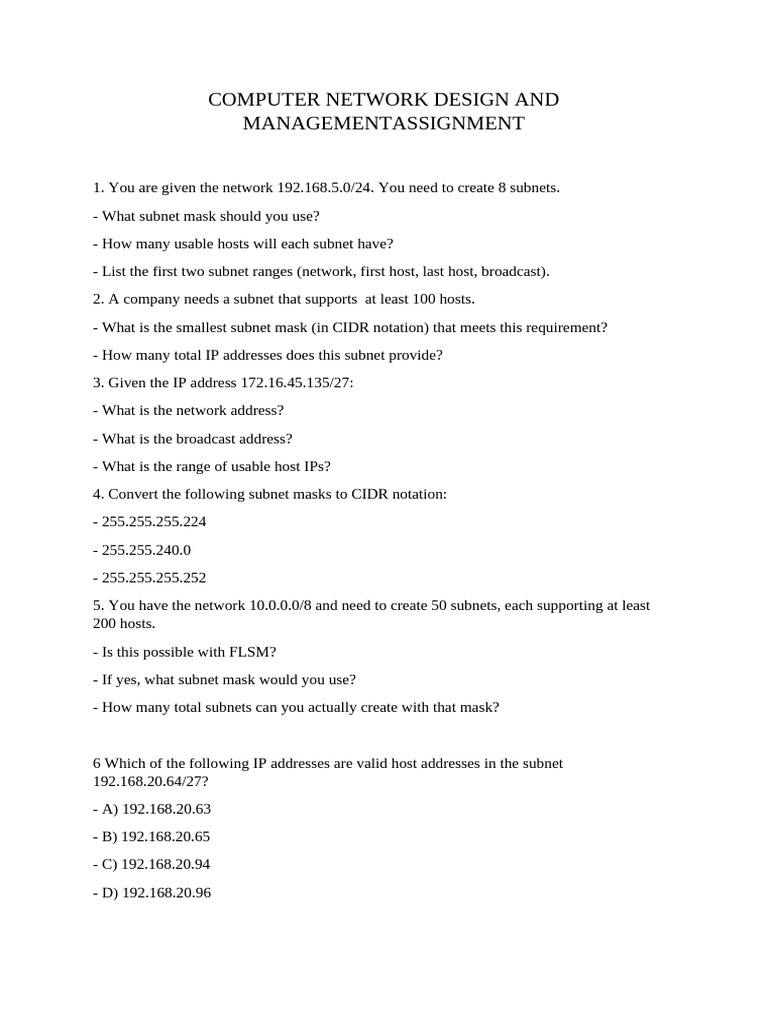 COMPUTER NETWORK DESIGN AND MANAGEMENTASSIGNMENT

1. You are given the network 192.168.5.0/24. You need to create 8 subnets.

- What subnet mask should you use?

- How many usable hosts will each subnet have?

- List the first two subnet ranges (network, first host, last host, broadcast).

2. A company needs a subnet that supports at least 100 hosts.

- What is the smallest subnet mask (in CIDR notation) that meets this requirement?

- How many total IP addresses does this subnet provide?

3. Given the IP address 172.16.45.135/27:

- What is the network address?

- What is the broadcast address?

- What is the range of usable host IPs?

4. Convert the following subnet masks to CIDR notation:

- 255.255.255.224

- 255.255.240.0

- 255.255.255.252

5. You have the network 10.0.0.0/8 and need to create 50 subnets, each supporting at least 200 hosts.

- Is this possible with FLSM?

- If yes, what subnet mask would you use?

- How many total subnets can you actually create with that mask?

6 Which of the following IP addresses are valid host addresses in the subnet 192.168.20.64/27?

- A) 192.168.20.63

- B) 192.168.20.65

- C) 192.168.20.94

- D) 192.168.20.96